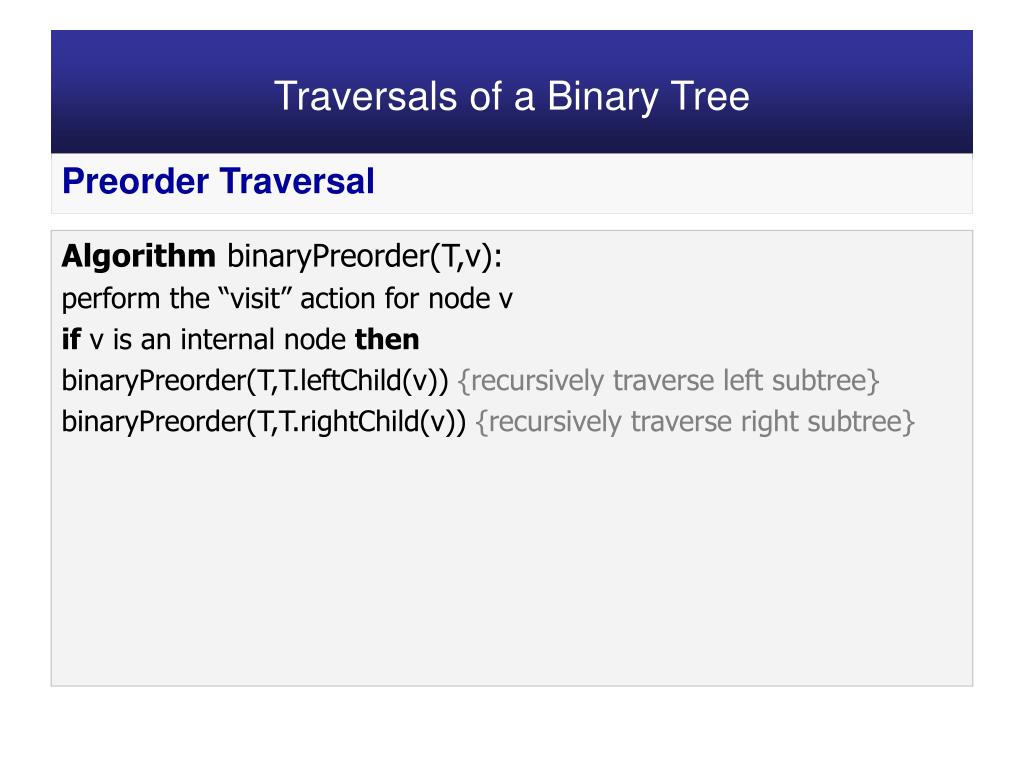 Traversals of a Binary Tree

Preorder Traversal

Algorithm binaryPreorder(T,v):
perform the "visit" action for node v
if v is an internal node then
binaryPreorder(T,T.leftChild(v)) {recursively traverse left subtree}
binaryPreorder(T,T.rightChild(v)) {recursively traverse right subtree}